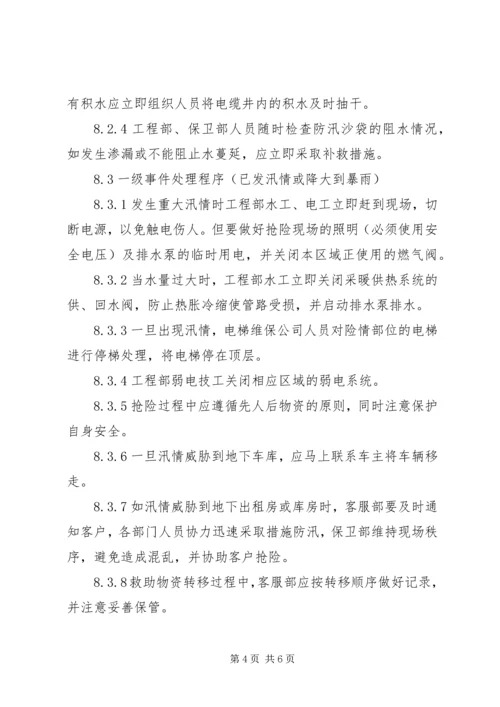 有积水应立即组织人员将电缆井内的积水及时抽干。

8.2.4 工程部、保卫部人员随时检查防汛沙袋的阻水情况，如发生渗漏或不能阻止水蔓延，应立即采取补救措施。

8.3 一级事件处理程序（已发汛情或降大到暴雨）

8.3.1 发生重大汛情时工程部水工、电工立即赶到现场，切断电源，以免触电伤人。但要做好抢险现场的照明（必须使用安全电压）及排水泵的临时用电，并关闭本区域正使用的燃气阀。

8.3.2 当水量过大时，工程部水工立即关闭采暖供热系统的供、回水阀，防止热胀冷缩使管路受损，并启动排水泵排水。

8.3.3 一旦出现汛情，电梯维保公司人员对险情部位的电梯进行停梯处理，将电梯停在顶层。

8.3.4 工程部弱电技工关闭相应区域的弱电系统。

8.3.5 抢险过程中应遵循先人后物资的原则，同时注意保护自身安全。

8.3.6 一旦汛情威胁到地下车库，应马上联系车主将车辆移走。

8.3.7 如汛情威胁到地下出租房或库房时，客服部要及时通知客户，各部门人员协力迅速采取措施防汛，保卫部维持现场秩序，避免造成混乱，并协助客户抢险。

8.3.8 救助物资转移过程中，客服部应按转移顺序做好记录，并注意妥善保管。

第 4 页 共 6 页